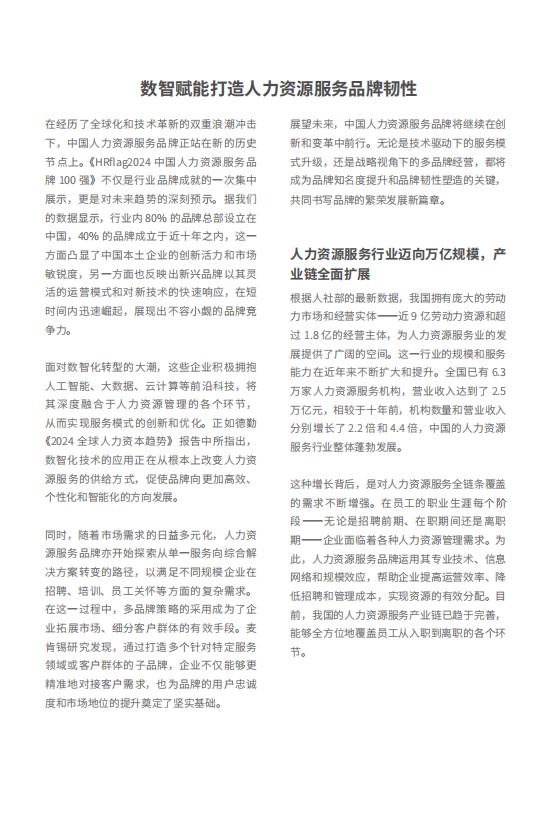 数智赋能打造人力资源服务品牌韧性

在经历了全球化和技术革新的双重浪潮冲击下，中国人力资源服务品牌正站在新的历史节点上。《HRflag2024 中国人力资源服务品牌 100 强》不仅是行业品牌成就的一次集中展示，更是对未来趋势的深刻预示。据我们的数据显示，行业内 80% 的品牌总部设立在中国，40% 的品牌成立于近十年之内，这一方面凸显了中国本土企业的创新活力和市场敏锐度，另一方面也反映出新兴品牌以其灵活的运营模式和对新技术的快速响应，在短时间内迅速崛起，展现出不容小觑的品牌竞争力。

面对数智化转型的大潮，这些企业积极拥抱人工智能、大数据、云计算等前沿科技，将其深度融合于人力资源管理的各个环节，从而实现服务模式的创新和优化。正如德勤《2024 全球人力资本趋势》报告中所指出，数智化技术的应用正在从根本上改变人力资源服务的供给方式，促使品牌向更加高效、个性化和智能化的方向发展。

同时，随着市场需求的日益多元化，人力资源服务品牌亦开始探索从单一服务向综合解决方案转变的路径，以满足不同规模企业在招聘、培训、员工关怀等方面的复杂需求。在这一过程中，多品牌策略的采用成为了企业拓展市场、细分客户群体的有效手段。麦肯锡研究发现，通过打造多个针对特定服务领域或客户群体的子品牌，企业不仅能够更精准地对接客户需求，也为品牌的用户忠诚度和市场地位的提升奠定了坚实基础。

展望未来，中国人力资源服务品牌将继续在创新和变革中前行。无论是技术驱动下的服务模式升级，还是战略视角下的多品牌经营，都将成为品牌知名度提升和品牌韧性塑造的关键，共同书写品牌的繁荣发展新篇章。

人力资源服务行业迈向万亿规模，产业链全面扩展

根据人社部的最新数据，我国拥有庞大的劳动力市场和经营实体——近 9 亿劳动力资源和超过 1.8 亿的经营主体，为人力资源服务业的发展提供了广阔的空间。这一行业的规模和服务能力在近年来不断扩大和提升。全国已有 6.3 万家人力资源服务机构，营业收入达到了 2.5 万亿元，相较于十年前，机构数量和营业收入分别增长了 2.2 倍和 4.4 倍，中国的人力资源服务行业整体蓬勃发展。

这种增长背后，是对人力资源服务全链条覆盖的需求不断增强。在员工的职业生涯每个阶段——无论是招聘前期、在职期间还是离职期——企业面临着各种人力资源管理需求。为此，人力资源服务品牌运用其专业技术、信息网络和规模效应，帮助企业提高运营效率、降低招聘和管理成本，实现资源的有效分配。目前，我国的人力资源服务产业链已趋于完善，能够全方位地覆盖员工从入职到离职的各个环节。